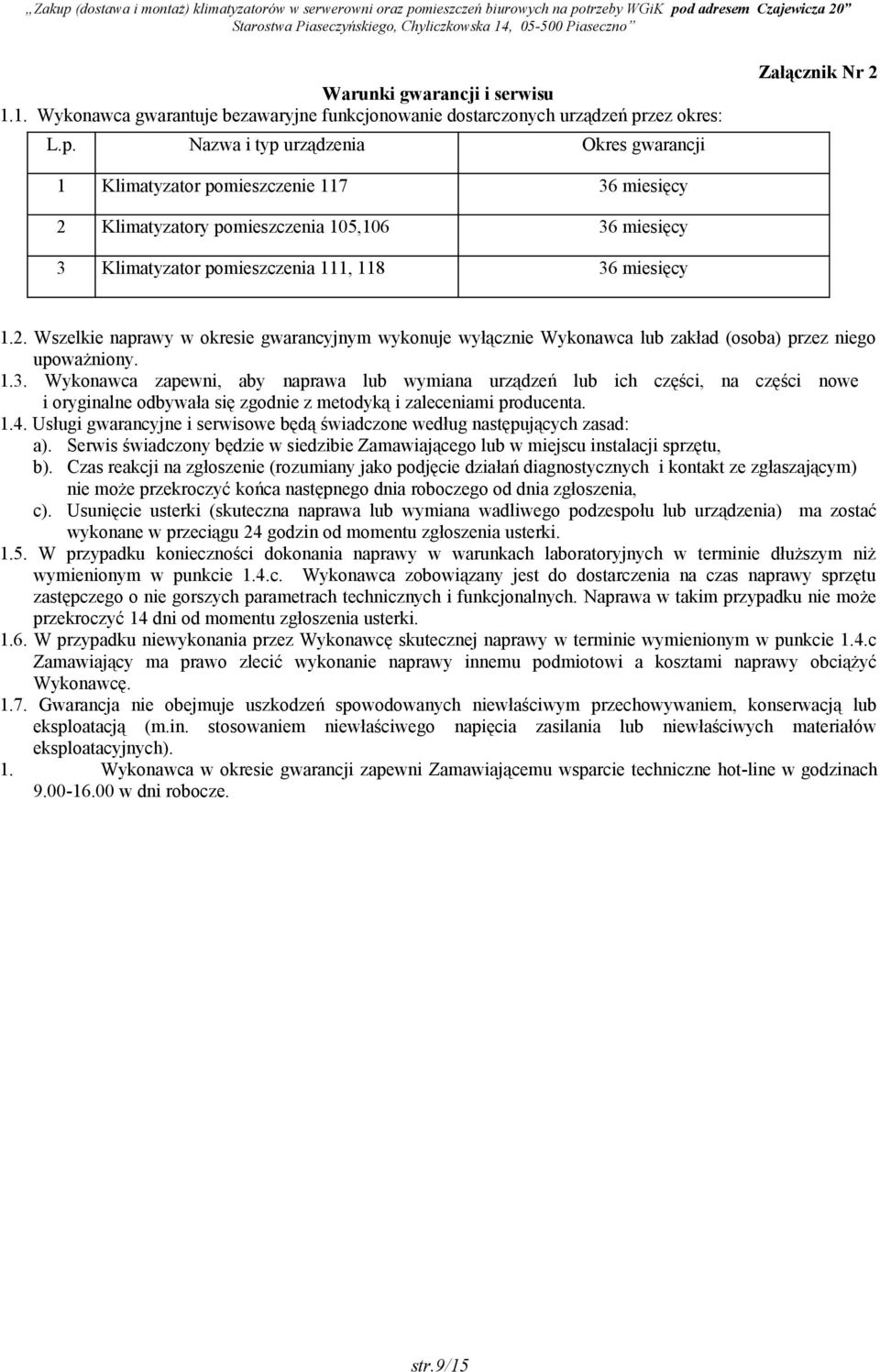 ,,Zakup (dostawa i montaż) klimatyzatorów w serwerowni oraz pomieszczeń biurowych na potrzeby WGiK pod adresem Czajewicza 20" Starostwa Piaseczyńskiego, Chyliczkowska 14, 05-500 Piaseczno"

Załącznik Nr 2

Warunki gwarancji i serwisu

1.1. Wykonawca gwarantuje bezawaryjne funkcjonowanie dostarczonych urządzeń przez okres:

| L.p. | Nazwa i typ urządzenia | Okres gwarancji |
|---|---|---|
| 1 | Klimatyzator pomieszczenie 117 | 36 miesięcy |
| 2 | Klimatyzatory pomieszczenia 105,106 | 36 miesięcy |
| 3 | Klimatyzator pomieszczenia 111, 118 | 36 miesięcy |

1.2. Wszelkie naprawy w okresie gwarancyjnym wykonuje wyłącznie Wykonawca lub zakład (osoba) przez niego upoważniony.

1.3. Wykonawca zapewni, aby naprawa lub wymiana urządzeń lub ich części, na części nowe i oryginalne odbywała się zgodnie z metodyką i zaleceniami producenta.

1.4. Usługi gwarancyjne i serwisowe będą świadczone według następujących zasad:

a). Serwis świadczony będzie w siedzibie Zamawiającego lub w miejscu instalacji sprzętu,

b). Czas reakcji na zgłoszenie (rozumiany jako podjęcie działań diagnostycznych i kontakt ze zgłaszającym) nie może przekroczyć końca następnego dnia roboczego od dnia zgłoszenia,

c). Usunięcie usterki (skuteczna naprawa lub wymiana wadliwego podzespołu lub urządzenia) ma zostać wykonane w przeciągu 24 godzin od momentu zgłoszenia usterki.

1.5. W przypadku konieczności dokonania naprawy w warunkach laboratoryjnych w terminie dłuższym niż wymienionym w punkcie 1.4.c. Wykonawca zobowiązany jest do dostarczenia na czas naprawy sprzętu zastępczego o nie gorszych parametrach technicznych i funkcjonalnych. Naprawa w takim przypadku nie może przekroczyć 14 dni od momentu zgłoszenia usterki.

1.6. W przypadku niewykonania przez Wykonawcę skutecznej naprawy w terminie wymienionym w punkcie 1.4.c Zamawiający ma prawo zlecić wykonanie naprawy innemu podmiotowi a kosztami naprawy obciążyć Wykonawcę.

1.7. Gwarancja nie obejmuje uszkodzeń spowodowanych niewłaściwym przechowywaniem, konserwacją lub eksploatacją (m.in. stosowaniem niewłaściwego napięcia zasilania lub niewłaściwych materiałów eksploatacyjnych).

1. Wykonawca w okresie gwarancji zapewni Zamawiającemu wsparcie techniczne hot-line w godzinach 9.00-16.00 w dni robocze.

str.9/15